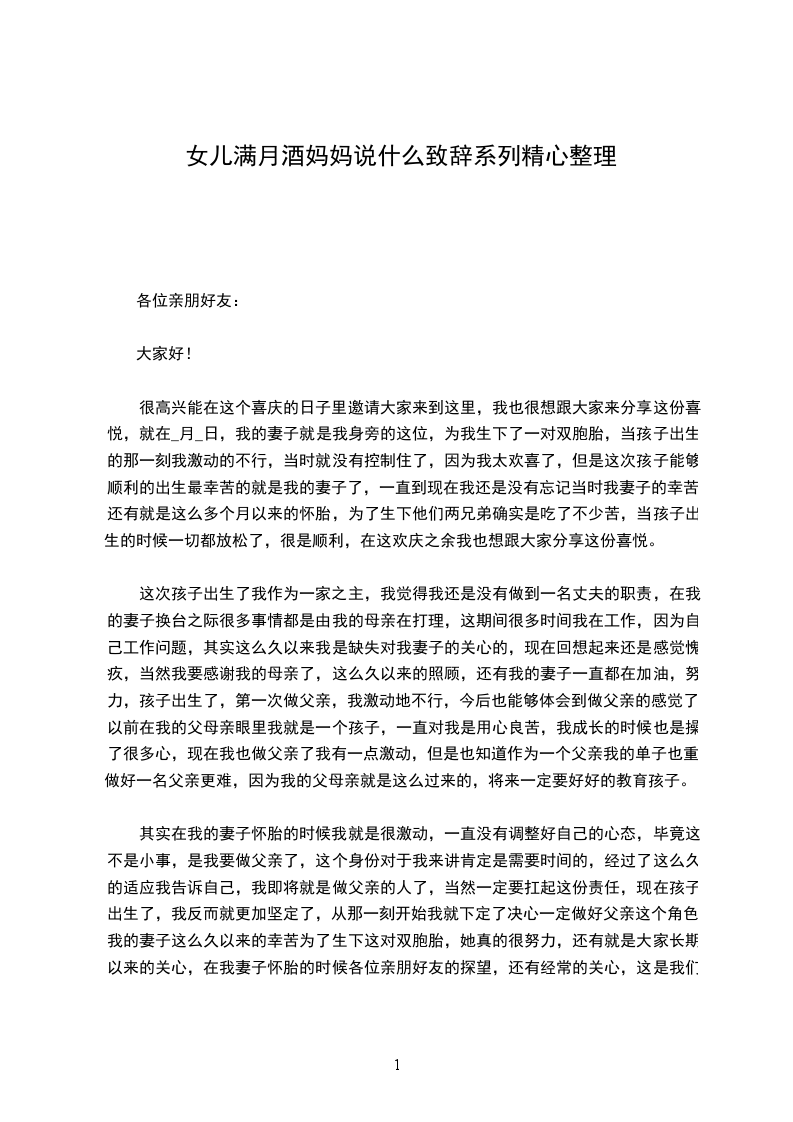 女儿满月酒妈妈说什么致辞系列精心整理

各位亲朋好友：

大家好！

很高兴能在这个喜庆的日子里邀请大家来到这里，我也很想跟大家来分享这份喜悦，就在_月_日，我的妻子就是我身旁的这位，为我生下了一对双胞胎，当孩子出生的那一刻我激动的不行，当时就没有控制住了，因为我太欢喜了，但是这次孩子能够顺利的出生最幸苦的就是我的妻子了，一直到现在我还是没有忘记当时我妻子的幸苦还有就是这么多个月以来的怀胎，为了生下他们两兄弟确实是吃了不少苦，当孩子出生的时候一切都放松了，很是顺利，在这欢庆之余我也想跟大家分享这份喜悦。

这次孩子出生了我作为一家之主，我觉得我还是没有做到一名丈夫的职责，在我的妻子换台之际很多事情都是由我的母亲在打理，这期间很多时间我在工作，因为自己工作问题，其实这么久以来我是缺失对我妻子的关心的，现在回想起来还是感觉愧疚，当然我要感谢我的母亲了，这么久以来的照顾，还有我的妻子一直都在加油，努力，孩子出生了，第一次做父亲，我激动地不行，今后也能够体会到做父亲的感觉了以前在我的父母亲眼里我就是一个孩子，一直对我是用心良苦，我成长的时候也是操了很多心，现在我也做父亲了我有一点激动，但是也知道作为一个父亲我的单子也重做好一名父亲更难，因为我的父母亲就是这么过来的，将来一定要好好的教育孩子。

其实在我的妻子怀胎的时候我就是很激动，一直没有调整好自己的心态，毕竟这不是小事，是我要做父亲了，这个身份对于我来讲肯定是需要时间的，经过了这么久的适应我告诉自己，我即将就是做父亲的人了，当然一定要扛起这份责任，现在孩子出生了，我反而就更加坚定了，从那一刻开始我就下定了决心一定做好父亲这个角色我的妻子这么久以来的幸苦为了生下这对双胞胎，她真的很努力，还有就是大家长期以来的关心，在我妻子怀胎的时候各位亲朋好友的探望，还有经常的关心，这是我们

1